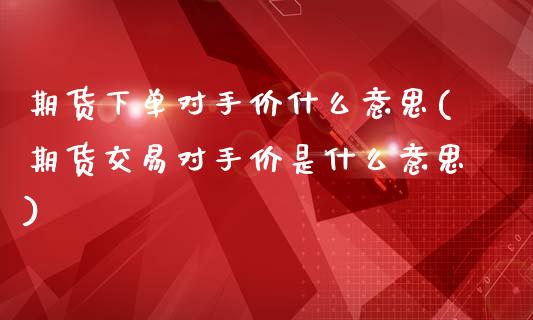 期货下单对手价什么意思(期货交易对手价是什么意思)